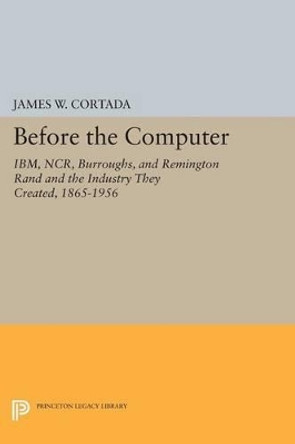 JAMES W. CORTADA

Before the Computer

IBM, NCR, Burroughs, and Remington Rand and the Industry They Created, 1865-1956

PRINCETON LEGACY LIBRARY